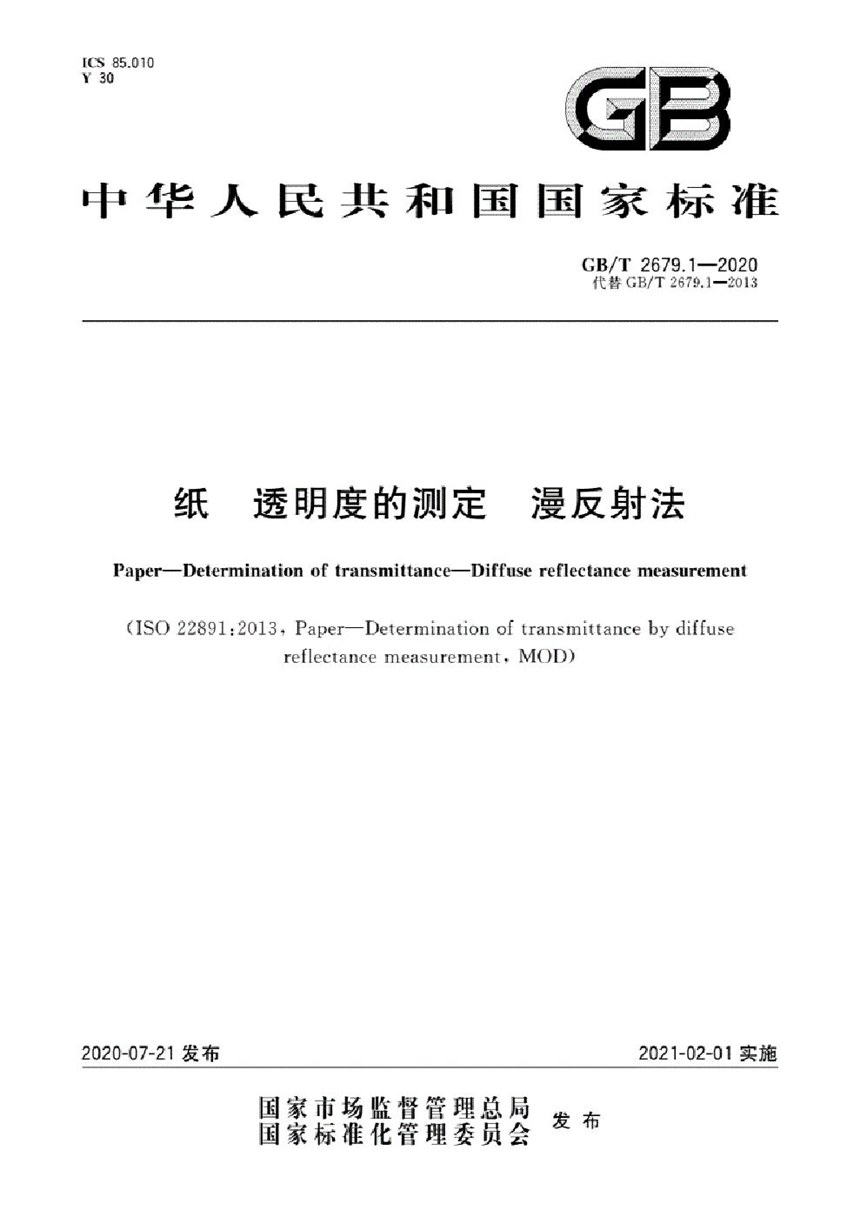 ICS 85.010
Y 30

GB

中华人民共和国国家标准

GB/T 2679.1—2020
代替 GB/T 2679.1—2013

纸 透明度的测定 漫反射法

Paper—Determination of transmittance—Diffuse reflectance measurement

(ISO 22891:2013, Paper—Determination of transmittance by diffuse reflectance measurement, MOD)

2020-07-21 发布

2021-02-01 实施

国家市场监督管理总局
国家标准化管理委员会
发布